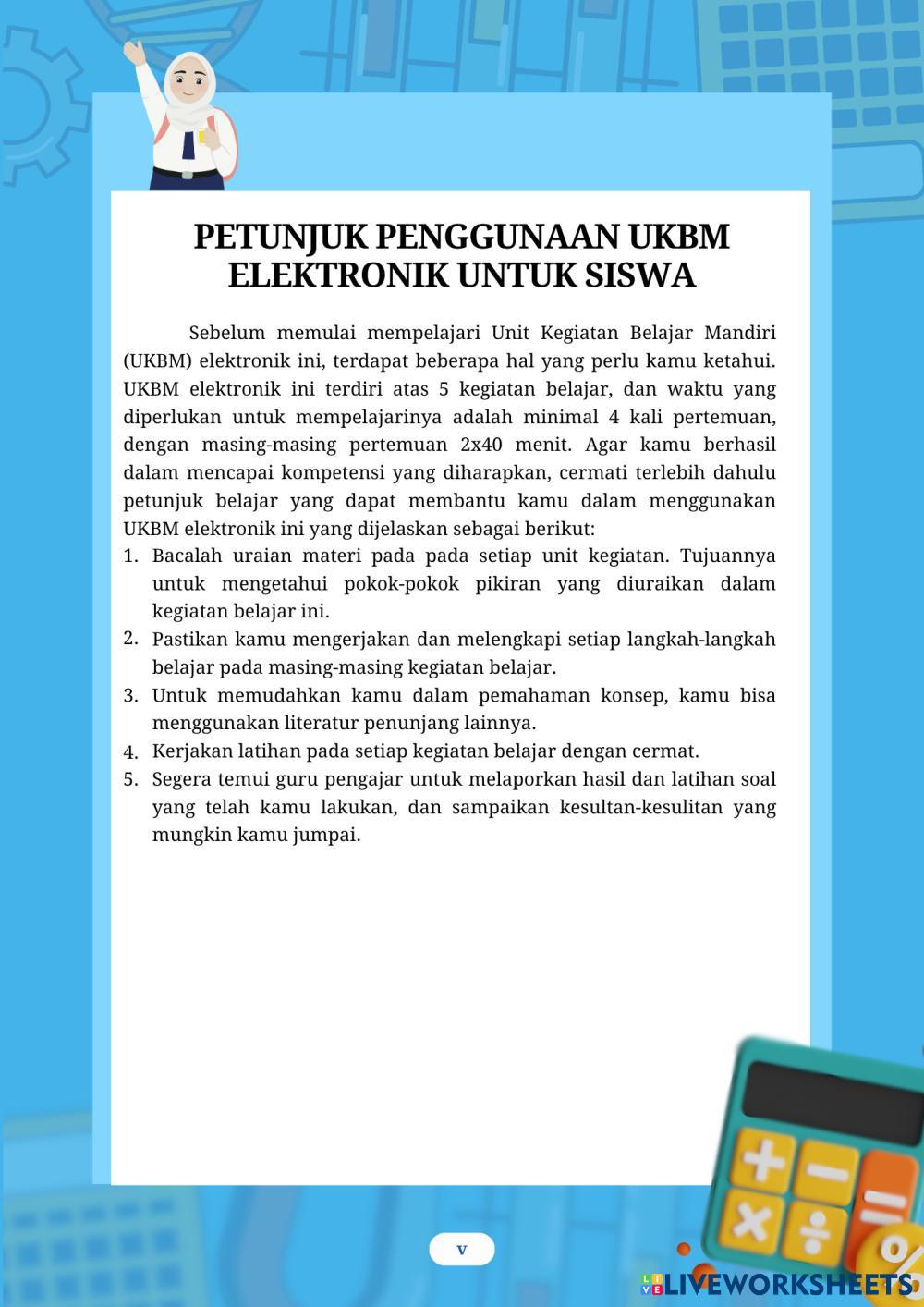 PETUNJUK PENGGUNAAN UKBM ELEKTRONIK UNTUK SISWA

Sebelum memulai mempelajari Unit Kegiatan Belajar Mandiri (UKBM) elektronik ini, terdapat beberapa hal yang perlu kamu ketahui. UKBM elektronik ini terdiri atas 5 kegiatan belajar, dan waktu yang diperlukan untuk mempelajarinya adalah minimal 4 kali pertemuan, dengan masing-masing pertemuan 2x40 menit. Agar kamu berhasil dalam mencapai kompetensi yang diharapkan, cermati terlebih dahulu petunjuk belajar yang dapat membantu kamu dalam menggunakan UKBM elektronik ini yang dijelaskan sebagai berikut:
1. Bacalah uraian materi pada pada setiap unit kegiatan. Tujuannya untuk mengetahui pokok-pokok pikiran yang diuraikan dalam kegiatan belajar ini.
2. Pastikan kamu mengerjakan dan melengkapi setiap langkah-langkah belajar pada masing-masing kegiatan belajar.
3. Untuk memudahkan kamu dalam pemahaman konsep, kamu bisa menggunakan literatur penunjang lainnya.
4. Kerjakan latihan pada setiap kegiatan belajar dengan cermat.
5. Segera temui guru pengajar untuk melaporkan hasil dan latihan soal yang telah kamu lakukan, dan sampaikan kesultan-kesulitan yang mungkin kamu jumpai.

v

LIVEWORKSHEETS